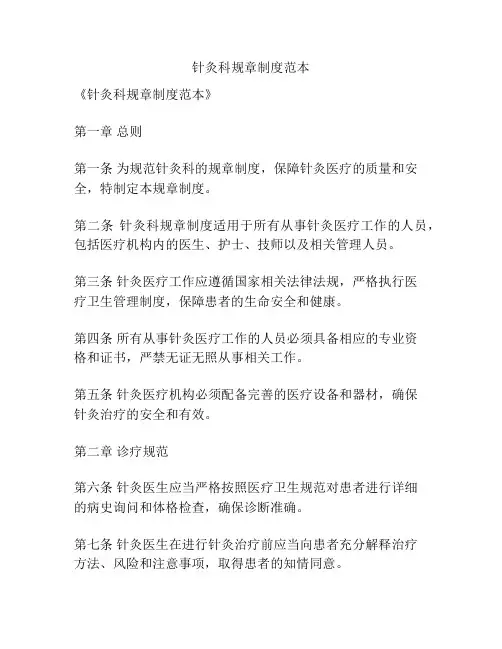 针灸科规章制度范本

《针灸科规章制度范本》

第一章 总则

第一条 为规范针灸科的规章制度，保障针灸医疗的质量和安全，特制定本规章制度。

第二条 针灸科规章制度适用于所有从事针灸医疗工作的人员，包括医疗机构内的医生、护士、技师以及相关管理人员。

第三条 针灸医疗工作应遵循国家相关法律法规，严格执行医疗卫生管理制度，保障患者的生命安全和健康。

第四条 所有从事针灸医疗工作的人员必须具备相应的专业资格和证书，严禁无证无照从事相关工作。

第五条 针灸医疗机构必须配备完善的医疗设备和器材，确保针灸治疗的安全和有效。

第二章 诊疗规范

第六条 针灸医生应当严格按照医疗卫生规范对患者进行详细的病史询问和体格检查，确保诊断准确。

第七条 针灸医生在进行针灸治疗前应当向患者充分解释治疗方法、风险和注意事项，取得患者的知情同意。